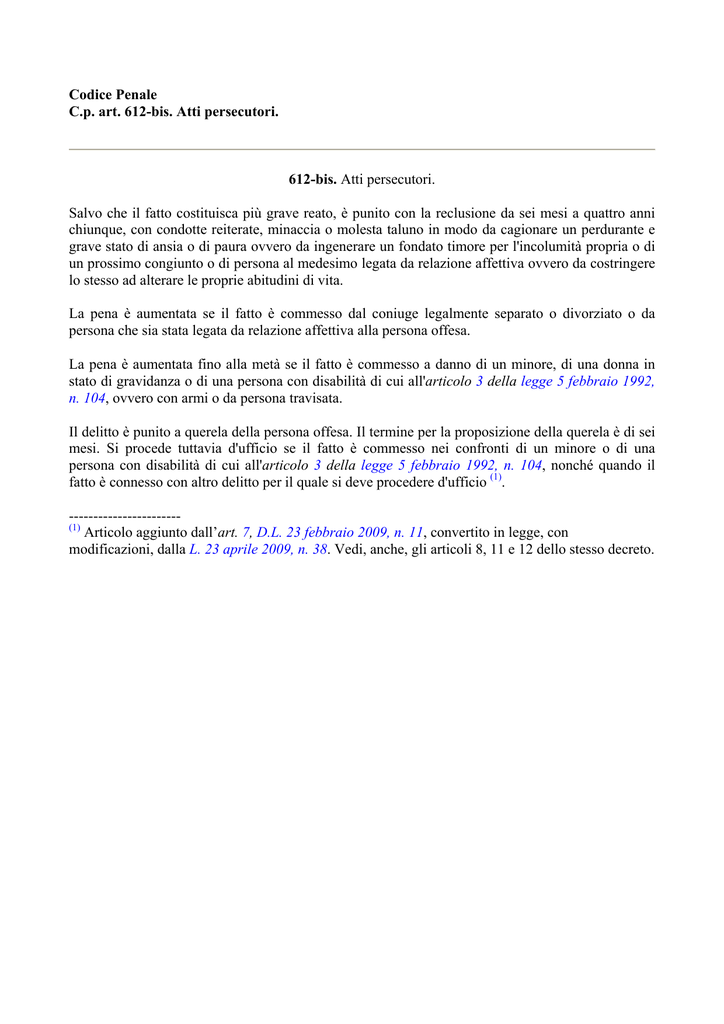 Codice Penale
C.p. art. 612-bis. Atti persecutori.

612-bis. Atti persecutori.

Salvo che il fatto costituisca più grave reato, è punito con la reclusione da sei mesi a quattro anni chiunque, con condotte reiterate, minaccia o molesta taluno in modo da cagionare un perdurante e grave stato di ansia o di paura ovvero da ingenerare un fondato timore per l'incolumità propria o di un prossimo congiunto o di persona al medesimo legata da relazione affettiva ovvero da costringere lo stesso ad alterare le proprie abitudini di vita.

La pena è aumentata se il fatto è commesso dal coniuge legalmente separato o divorziato o da persona che sia stata legata da relazione affettiva alla persona offesa.

La pena è aumentata fino alla metà se il fatto è commesso a danno di un minore, di una donna in stato di gravidanza o di una persona con disabilità di cui all'articolo 3 della legge 5 febbraio 1992, n. 104, ovvero con armi o da persona travisata.

Il delitto è punito a querela della persona offesa. Il termine per la proposizione della querela è di sei mesi. Si procede tuttavia d'ufficio se il fatto è commesso nei confronti di un minore o di una persona con disabilità di cui all'articolo 3 della legge 5 febbraio 1992, n. 104, nonché quando il fatto è connesso con altro delitto per il quale si deve procedere d'ufficio $^{(1)}$.

-----------------------
$^{(1)}$ Articolo aggiunto dall'art. 7, D.L. 23 febbraio 2009, n. 11, convertito in legge, con modificazioni, dalla L. 23 aprile 2009, n. 38. Vedi, anche, gli articoli 8, 11 e 12 dello stesso decreto.